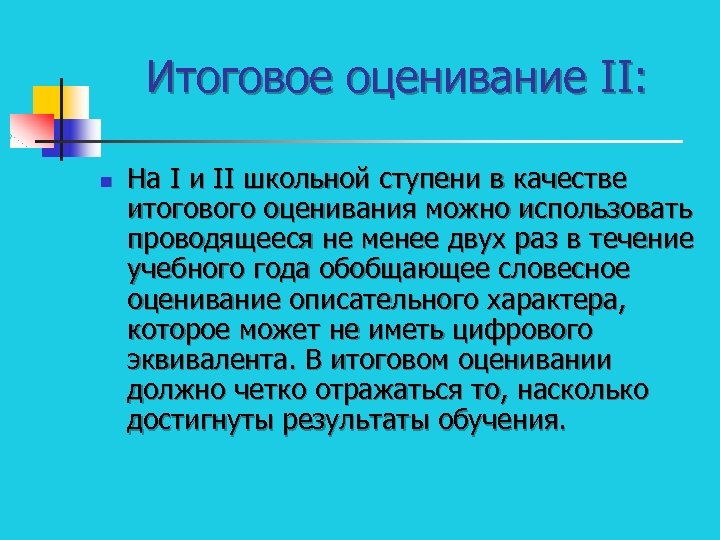 Итоговое оценивание II:

На I и II школьной ступени в качестве итогового оценивания можно использовать проводящееся не менее двух раз в течение учебного года обобщающее словесное оценивание описательного характера, которое может не иметь цифрового эквивалента. В итоговом оценивании должно четко отражаться то, насколько достигнуты результаты обучения.